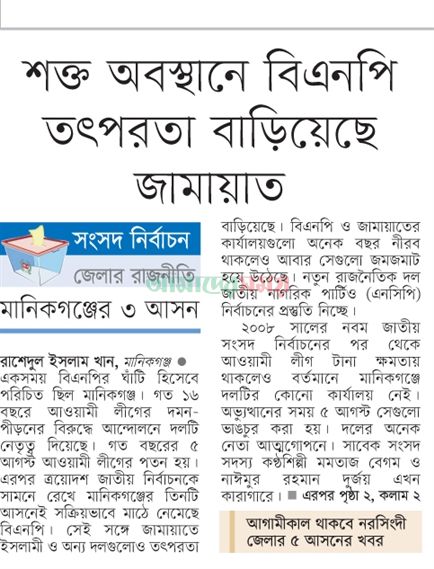 শক্ত অবস্থানে বিএনপি তৎপরতা বাড়িয়েছে জামায়াত

সংসদ নির্বাচন

জেলার রাজনীতি

মানিকগঞ্জের ৩ আসন

রাশেদুল ইসলাম খান, মানিকগঞ্জ ● একসময় বিএনপির ঘাঁটি হিসেবে পরিচিত ছিল মানিকগঞ্জ। গত ১৬ বছরে আওয়ামী লীগের দমন-পীড়নের বিরুদ্ধে আন্দোলনে দলটি নেতৃত্ব দিয়েছে। গত বছরের ৫ আগস্ট আওয়ামী লীগের পতন হয়। এরপর ত্রয়োদশ জাতীয় নির্বাচনকে সামনে রেখে মানিকগঞ্জের তিনটি আসনেই সক্রিয়ভাবে মাঠে নেমেছে বিএনপি। সেই সঙ্গে জামায়াতে ইসলামী ও অন্য দলগুলোও তৎপরতা বাড়িয়েছে। বিএনপি ও জামায়াতের কার্যালয়গুলো অনেক বছর নীরব থাকলেও আবার সেগুলো জমজমাট হয়ে উঠেছে। নতুন রাজনৈতিক দল জাতীয় নাগরিক পার্টিও (এনসিপি) নির্বাচনের প্রস্তুতি নিচ্ছে।

২০০৮ সালের নবম জাতীয় সংসদ নির্বাচনের পর থেকে আওয়ামী লীগ টানা ক্ষমতায় থাকলেও বর্তমানে মানিকগঞ্জে দলটির কোনো কার্যালয় নেই। অভ্যুত্থানের সময় ৫ আগস্ট সেগুলো ভাঙচুর করা হয়। দলের অনেক নেতা আত্মগোপনে। সাবেক সংসদ সদস্য কণ্ঠশিল্পী মমতাজ বেগম ও নাঈমুর রহমান দুর্জয় এখন কারাগারে। ■ এরপর পৃষ্ঠা ২, কলাম ২

আগামীকাল থাকবে নরসিংদী জেলার ৫ আসনের খবর